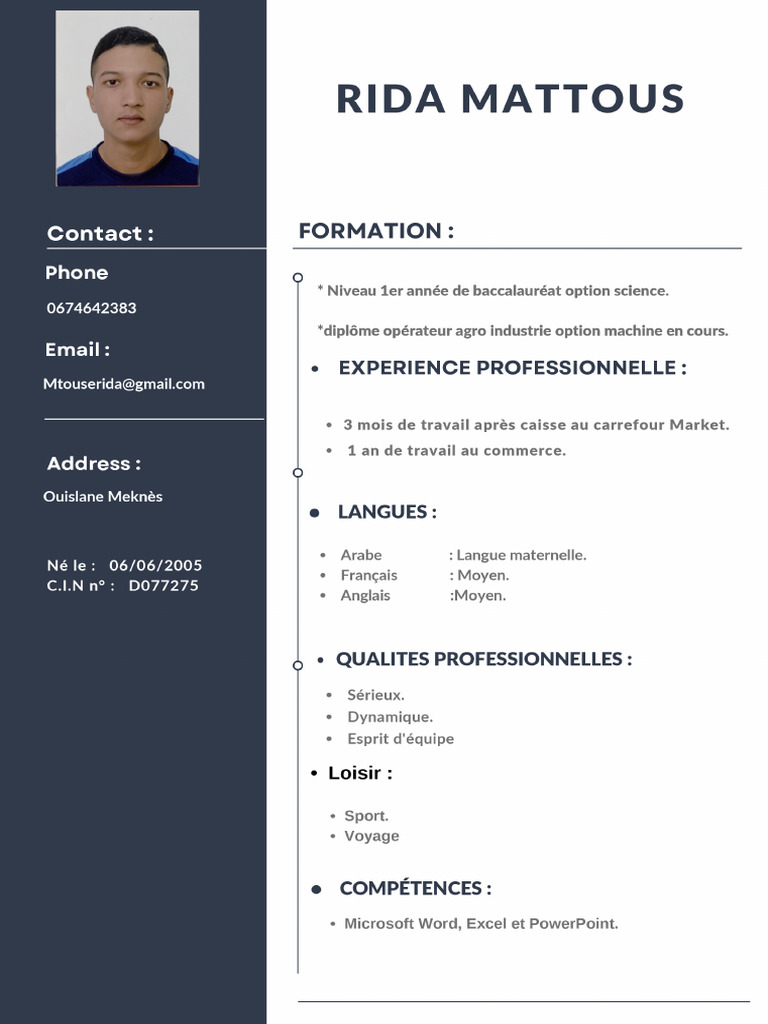 Contact :

Phone

0674642383

Email :

Mtouserida@gmail.com

Address :

Ouislane Meknès

Né le : 06/06/2005
C.I.N n° : D077275

RIDA MATTOUS

FORMATION :

* Niveau 1er année de baccalauréat option science.

*diplôme opérateur agro industrie option machine en cours.

• EXPERIENCE PROFESSIONNELLE :

• 3 mois de travail après caisse au carrefour Market.
• 1 an de travail au commerce.

• LANGUES :

• Arabe : Langue maternelle.
• Français : Moyen.
• Anglais :Moyen.

• QUALITES PROFESSIONNELLES :

• Sérieux.
• Dynamique.
• Esprit d'équipe

• Loisir :

• Sport.
• Voyage

• COMPÉTENCES :

• Microsoft Word, Excel et PowerPoint.